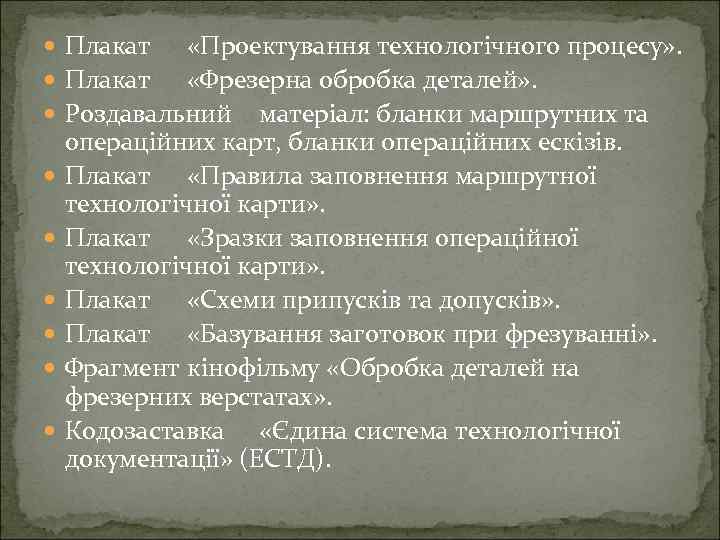 Плакат «Проектування технологічного процесу».
Плакат «Фрезерна обробка деталей».
Роздавальний матеріал: бланки маршрутних та операційних карт, бланки операційних ескізів.
Плакат «Правила заповнення маршрутної технологічної карти».
Плакат «Зразки заповнення операційної технологічної карти».
Плакат «Схеми припусків та допусків».
Плакат «Базування заготовок при фрезуванні».
Фрагмент кінофільму «Обробка деталей на фрезерних верстатах».
Кодозаставка «Єдина система технологічної документації» (ЕСТД).